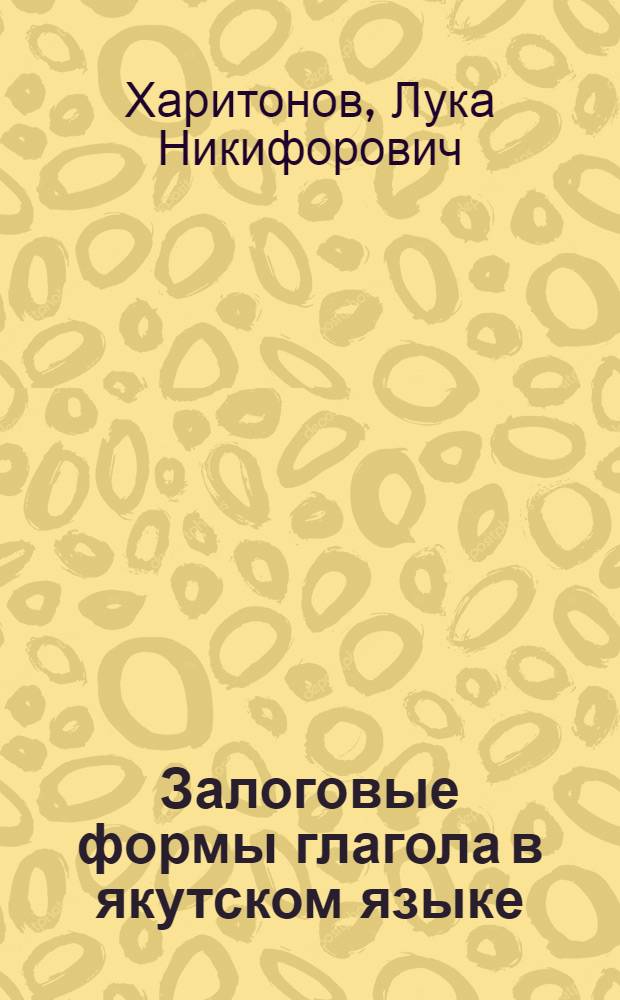 Харитонов, Лука Никифорович

Залоговые формы глагола в якутском языке